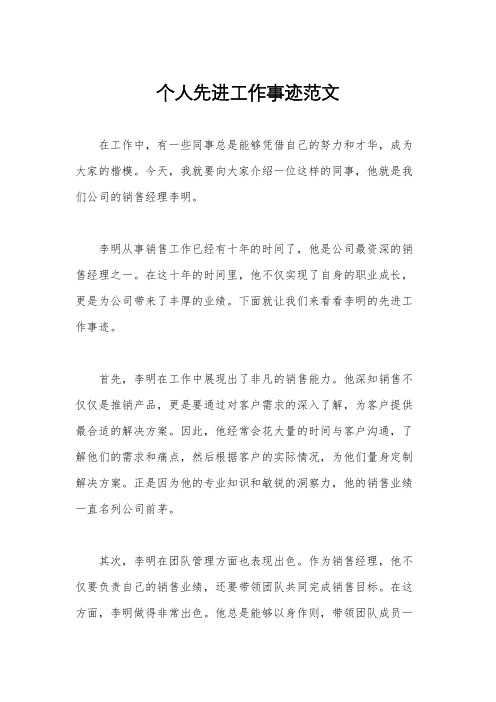 个人先进工作事迹范文

在工作中，有一些同事总是能够凭借自己的努力和才华，成为大家的楷模。今天，我就要向大家介绍一位这样的同事，他就是我们公司的销售经理李明。

李明从事销售工作已经有十年的时间了，他是公司最资深的销售经理之一。在这十年的时间里，他不仅实现了自身的职业成长，更是为公司带来了丰厚的业绩。下面就让我们来看看李明的先进工作事迹。

首先，李明在工作中展现出了非凡的销售能力。他深知销售不仅仅是推销产品，更是要通过对客户需求的深入了解，为客户提供最合适的解决方案。因此，他经常会花大量的时间与客户沟通，了解他们的需求和痛点，然后根据客户的实际情况，为他们量身定制解决方案。正是因为他的专业知识和敏锐的洞察力，他的销售业绩一直名列公司前茅。

其次，李明在团队管理方面也表现出色。作为销售经理，他不仅要负责自己的销售业绩，还要带领团队共同完成销售目标。在这方面，李明做得非常出色。他总是能够以身作则，带领团队成员一